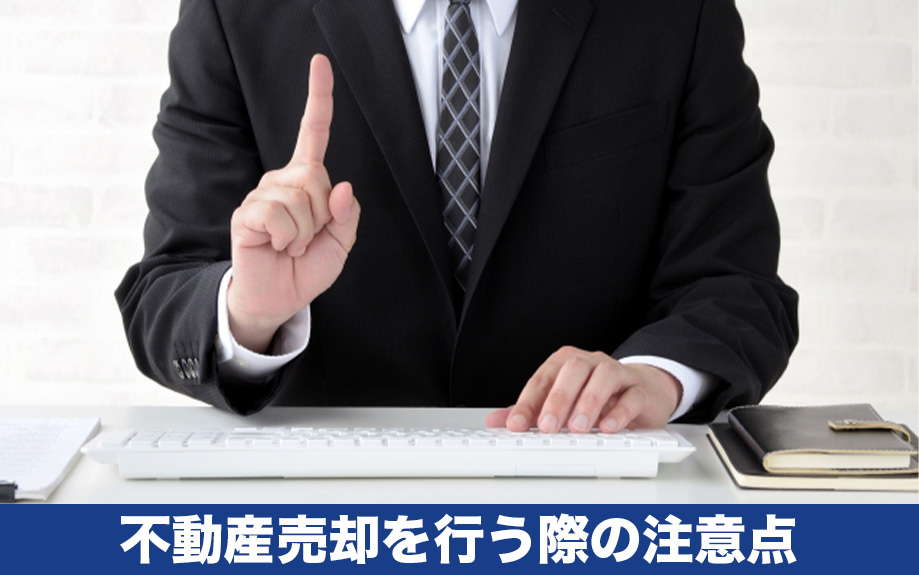 不動産売却を行う際の注意点